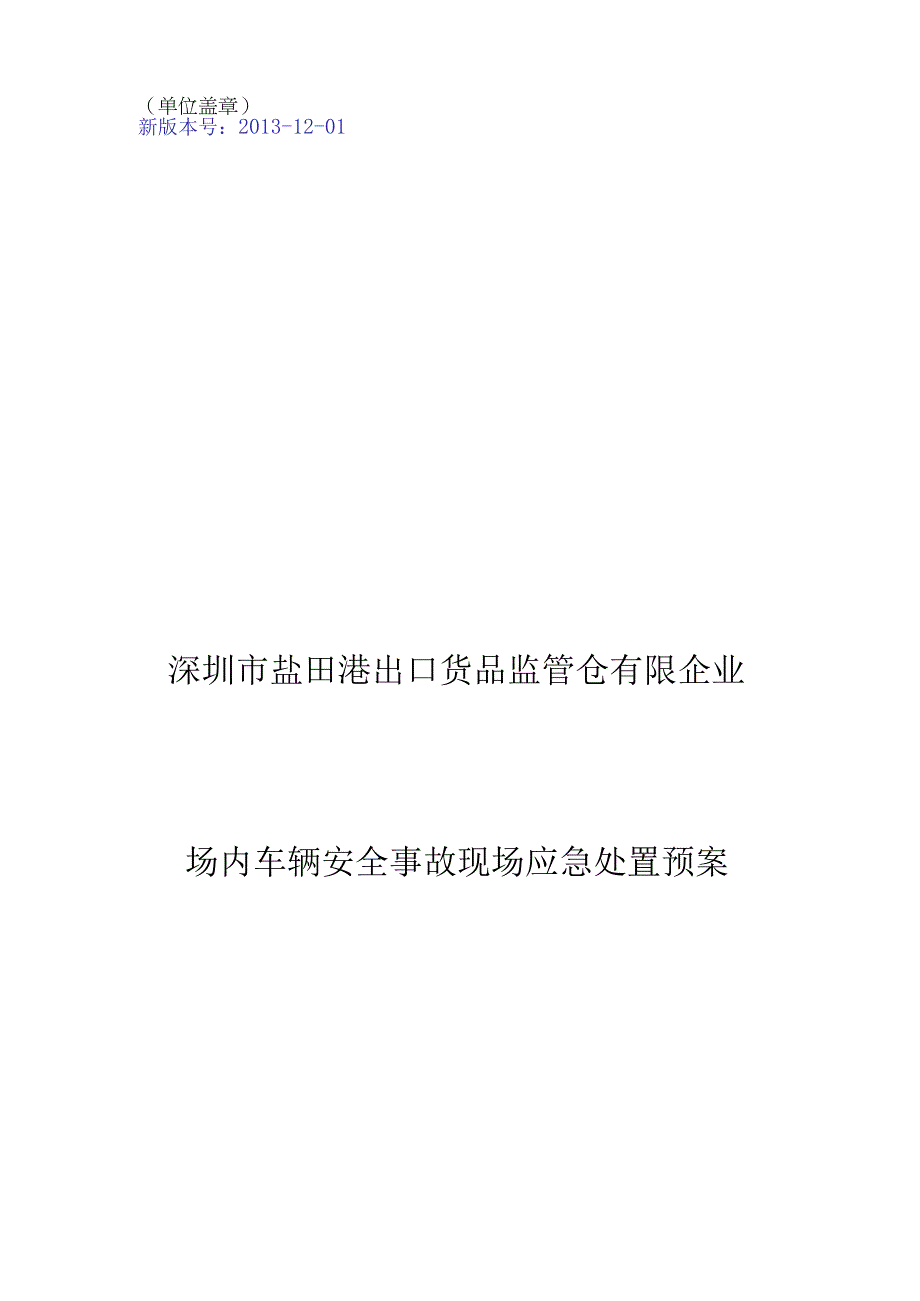 （单位盖章）
新版本号：2013-12-01

深圳市盐田港出口货品监管仓有限企业

场内车辆安全事故现场应急处置预案